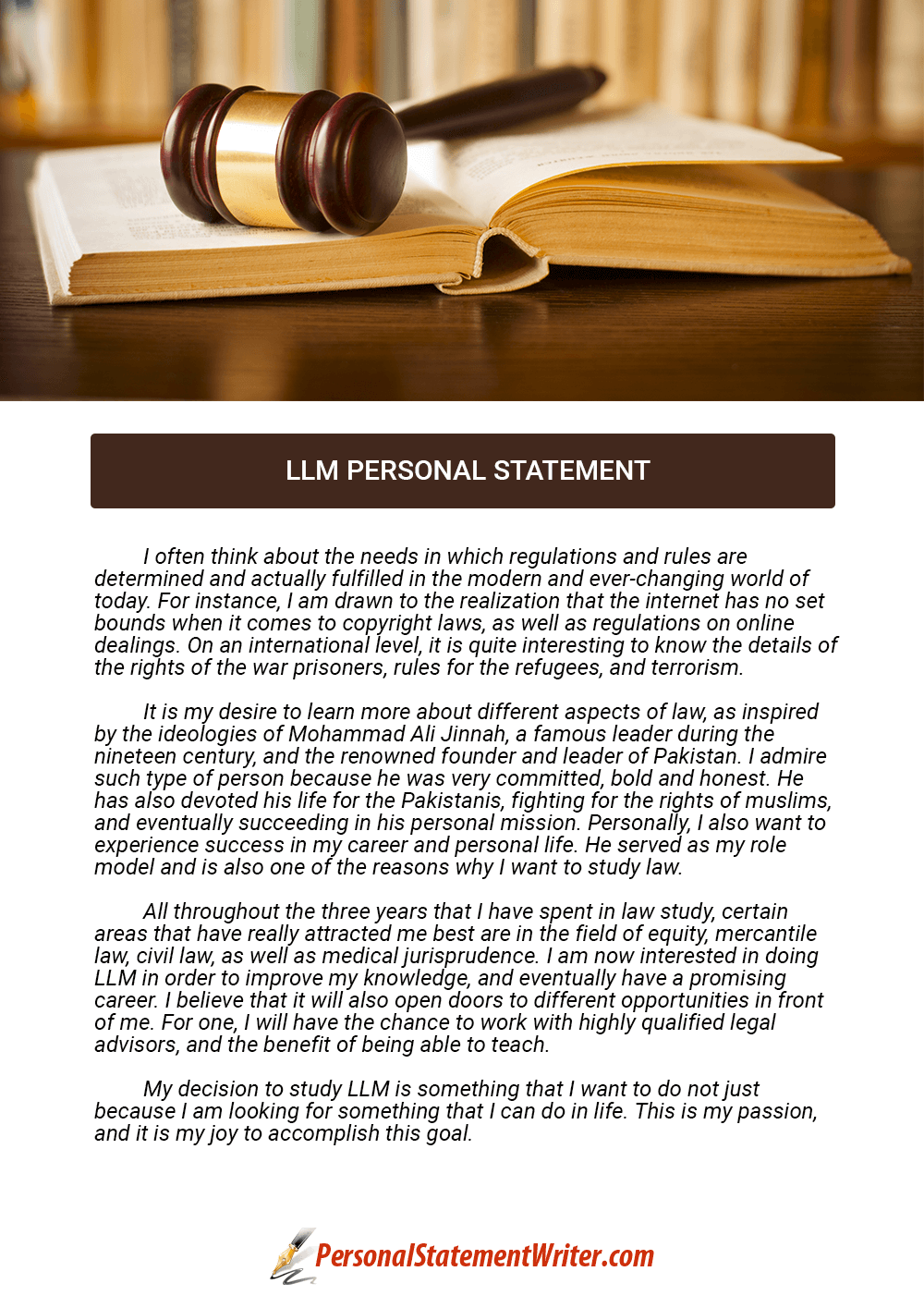 LLM PERSONAL STATEMENT

I often think about the needs in which regulations and rules are determined and actually fulfilled in the modern and ever-changing world of today. For instance, I am drawn to the realization that the internet has no set bounds when it comes to copyright laws, as well as regulations on online dealings. On an international level, it is quite interesting to know the details of the rights of the war prisoners, rules for the refugees, and terrorism.

It is my desire to learn more about different aspects of law, as inspired by the ideologies of Mohammad Ali Jinnah, a famous leader during the nineteen century, and the renowned founder and leader of Pakistan. I admire such type of person because he was very committed, bold and honest. He has also devoted his life for the Pakistanis, fighting for the rights of muslims, and eventually succeeding in his personal mission. Personally, I also want to experience success in my career and personal life. He served as my role model and is also one of the reasons why I want to study law.

All throughout the three years that I have spent in law study, certain areas that have really attracted me best are in the field of equity, mercantile law, civil law, as well as medical jurisprudence. I am now interested in doing LLM in order to improve my knowledge, and eventually have a promising career. I believe that it will also open doors to different opportunities in front of me. For one, I will have the chance to work with highly qualified legal advisors, and the benefit of being able to teach.

My decision to study LLM is something that I want to do not just because I am looking for something that I can do in life. This is my passion, and it is my joy to accomplish this goal.

PersonalStatementWriter.com